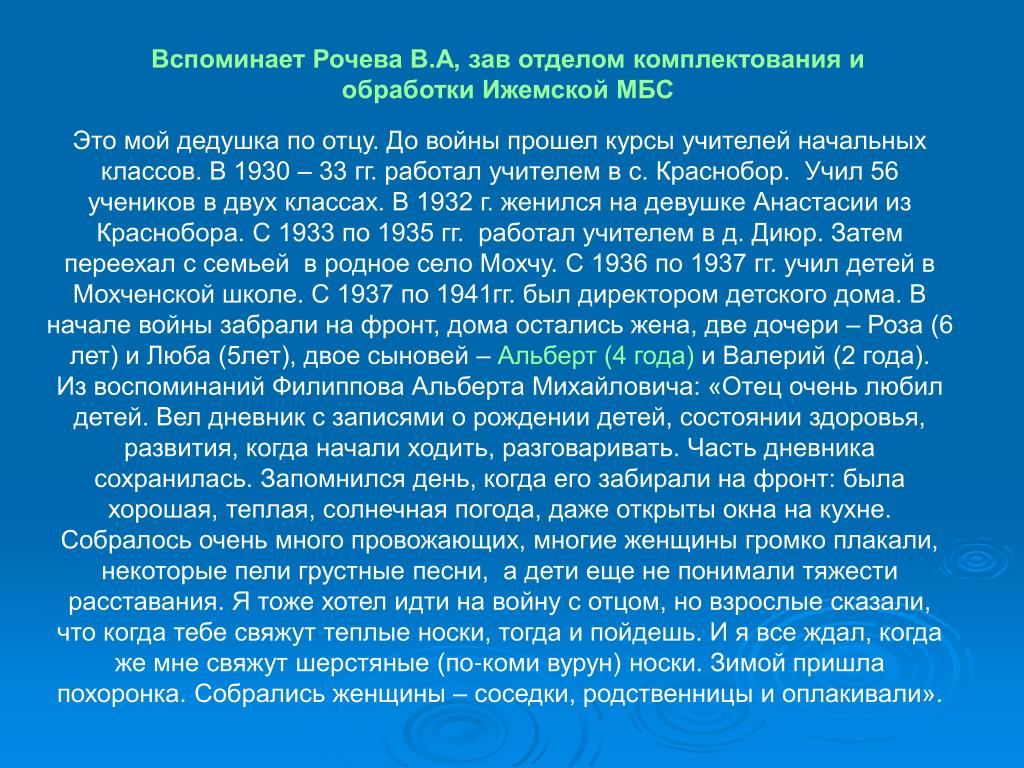 Вспоминает Рочева В.А, зав отделом комплектования и обработки Ижемской МБС

Это мой дедушка по отцу. До войны прошел курсы учителей начальных классов. В 1930 – 33 гг. работал учителем в с. Краснобор. Учил 56 учеников в двух классах. В 1932 г. женился на девушке Анастасии из Краснобора. С 1933 по 1935 гг. работал учителем в д. Диюр. Затем переехал с семьей в родное село Мохчу. С 1936 по 1937 гг. учил детей в Мохченской школе. С 1937 по 1941гг. был директором детского дома. В начале войны забрали на фронт, дома остались жена, две дочери – Роза (6 лет) и Люба (5лет), двое сыновей – Альберт (4 года) и Валерий (2 года). Из воспоминаний Филиппова Альберта Михайловича: «Отец очень любил детей. Вел дневник с записями о рождении детей, состоянии здоровья, развития, когда начали ходить, разговаривать. Часть дневника сохранилась. Запомнился день, когда его забирали на фронт: была хорошая, теплая, солнечная погода, даже открыты окна на кухне. Собралось очень много провожающих, многие женщины громко плакали, некоторые пели грустные песни, а дети еще не понимали тяжести расставания. Я тоже хотел идти на войну с отцом, но взрослые сказали, что когда тебе свяжут теплые носки, тогда и пойдешь. И я все ждал, когда же мне свяжут шерстяные (по-коми вурун) носки. Зимой пришла похоронка. Собрались женщины – соседки, родственницы и оплакивали».